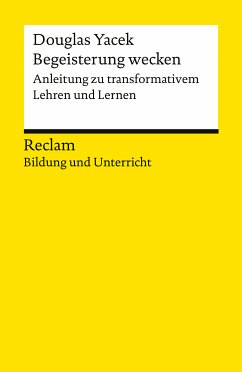 Douglas Yacek
Begeisterung wecken
Anleitung zu transformativem Lehren und Lernen

Reclam
Bildung und Unterricht